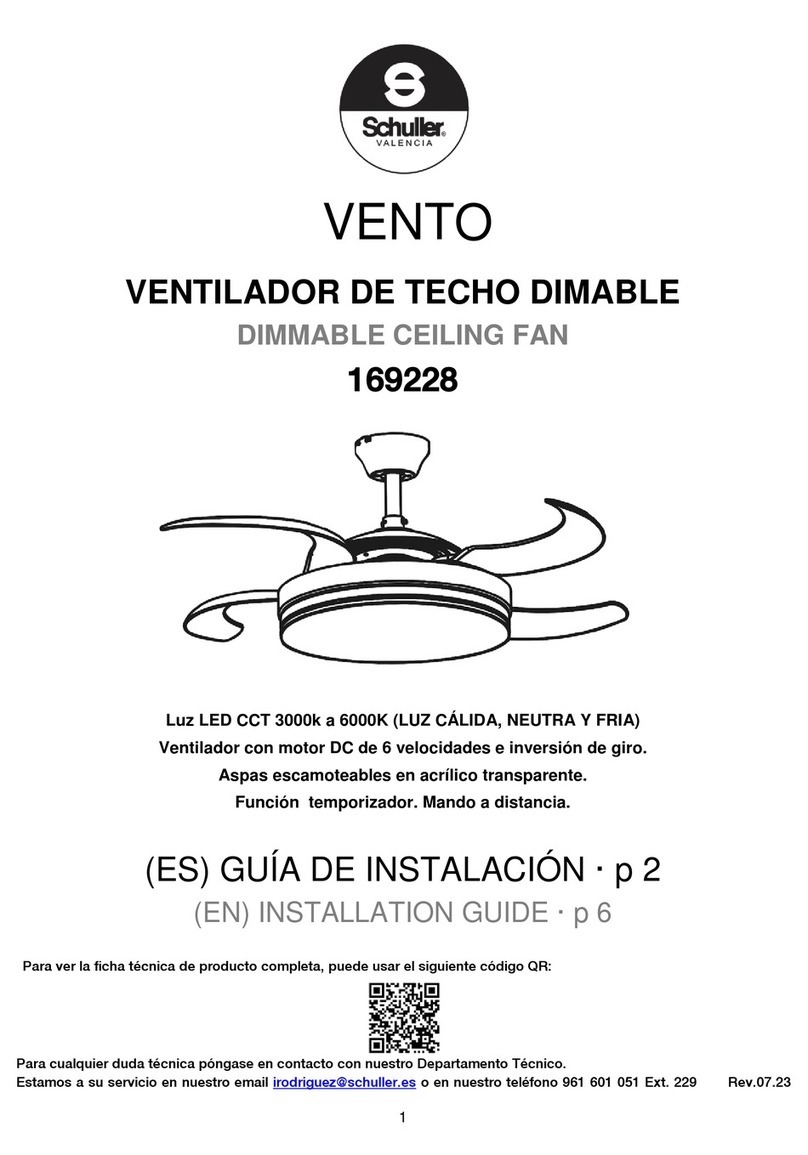 Schuller®
VALENCIA

VENTO

VENTILADOR DE TECHO DIMABLE

DIMMABLE CEILING FAN

169228

Luz LED CCT 3000k a 6000K (LUZ CÁLIDA, NEUTRA Y FRIA)
Ventilador con motor DC de 6 velocidades e inversión de giro.
Aspas escamoteables en acrílico transparente.
Función temporizador. Mando a distancia.

(ES) GUÍA DE INSTALACIÓN · p 2

(EN) INSTALLATION GUIDE · p 6

Para ver la ficha técnica de producto completa, puede usar el siguiente código QR:

Para cualquier duda técnica póngase en contacto con nuestro Departamento Técnico.
Estamos a su servicio en nuestro email irodriguez@schuller.es o en nuestro teléfono 961 601 051 Ext. 229 Rev.07.23

1